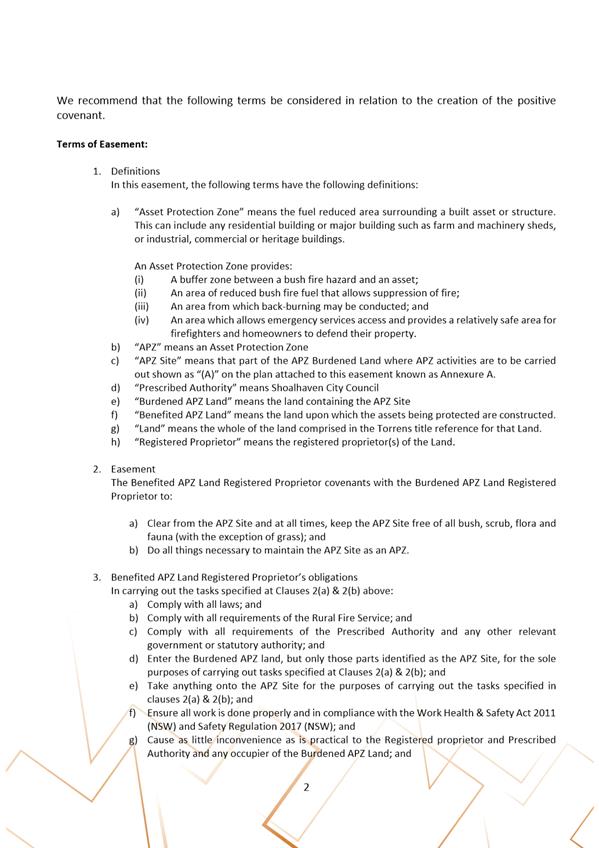 We recommend that the following terms be considered in relation to the creation of the positive covenant.

Terms of Easement:

1. Definitions
In this easement, the following terms have the following definitions:

a) "Asset Protection Zone" means the fuel reduced area surrounding a built asset or structure. This can include any residential building or major building such as farm and machinery sheds, or industrial, commercial or heritage buildings.

An Asset Protection Zone provides:
(i) A buffer zone between a bush fire hazard and an asset;
(ii) An area of reduced bush fire fuel that allows suppression of fire;
(iii) An area from which back-burning may be conducted; and
(iv) An area which allows emergency services access and provides a relatively safe area for firefighters and homeowners to defend their property.

b) "APZ" means an Asset Protection Zone
c) "APZ Site" means that part of the APZ Burdened Land where APZ activities are to be carried out shown as "(A)" on the plan attached to this easement known as Annexure A.
d) "Prescribed Authority" means Shoalhaven City Council
e) "Burdened APZ Land" means the land containing the APZ Site
f) "Benefited APZ Land" means the land upon which the assets being protected are constructed.
g) "Land" means the whole of the land comprised in the Torrens title reference for that Land.
h) "Registered Proprietor" means the registered proprietor(s) of the Land.

2. Easement
The Benefited APZ Land Registered Proprietor covenants with the Burdened APZ Land Registered Proprietor to:

a) Clear from the APZ Site and at all times, keep the APZ Site free of all bush, scrub, flora and fauna (with the exception of grass); and
b) Do all things necessary to maintain the APZ Site as an APZ.

3. Benefited APZ Land Registered Proprietor's obligations
In carrying out the tasks specified at Clauses 2(a) & 2(b) above:
a) Comply with all laws; and
b) Comply with all requirements of the Rural Fire Service; and
c) Comply with all requirements of the Prescribed Authority and any other relevant government or statutory authority; and
d) Enter the Burdened APZ land, but only those parts identified as the APZ Site, for the sole purposes of carrying out tasks specified at Clauses 2(a) & 2(b); and
e) Take anything onto the APZ Site for the purposes of carrying out the tasks specified in clauses 2(a) & 2(b); and
f) Ensure all work is done properly and in compliance with the Work Health & Safety Act 2011 (NSW) and Safety Regulation 2017 (NSW); and
g) Cause as little inconvenience as is practical to the Registered proprietor and Prescribed Authority and any occupier of the Burdened APZ Land; and

2